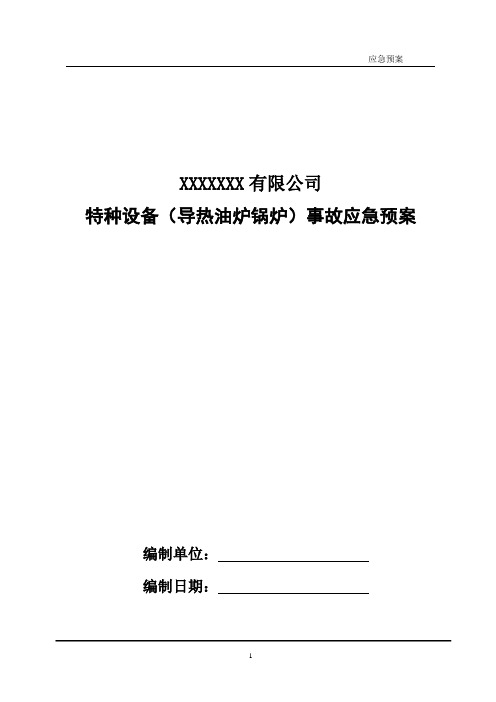 应急预案

XXXXXXX 有限公司

特种设备（导热油炉锅炉）事故应急预案

编制单位：

编制日期：

1